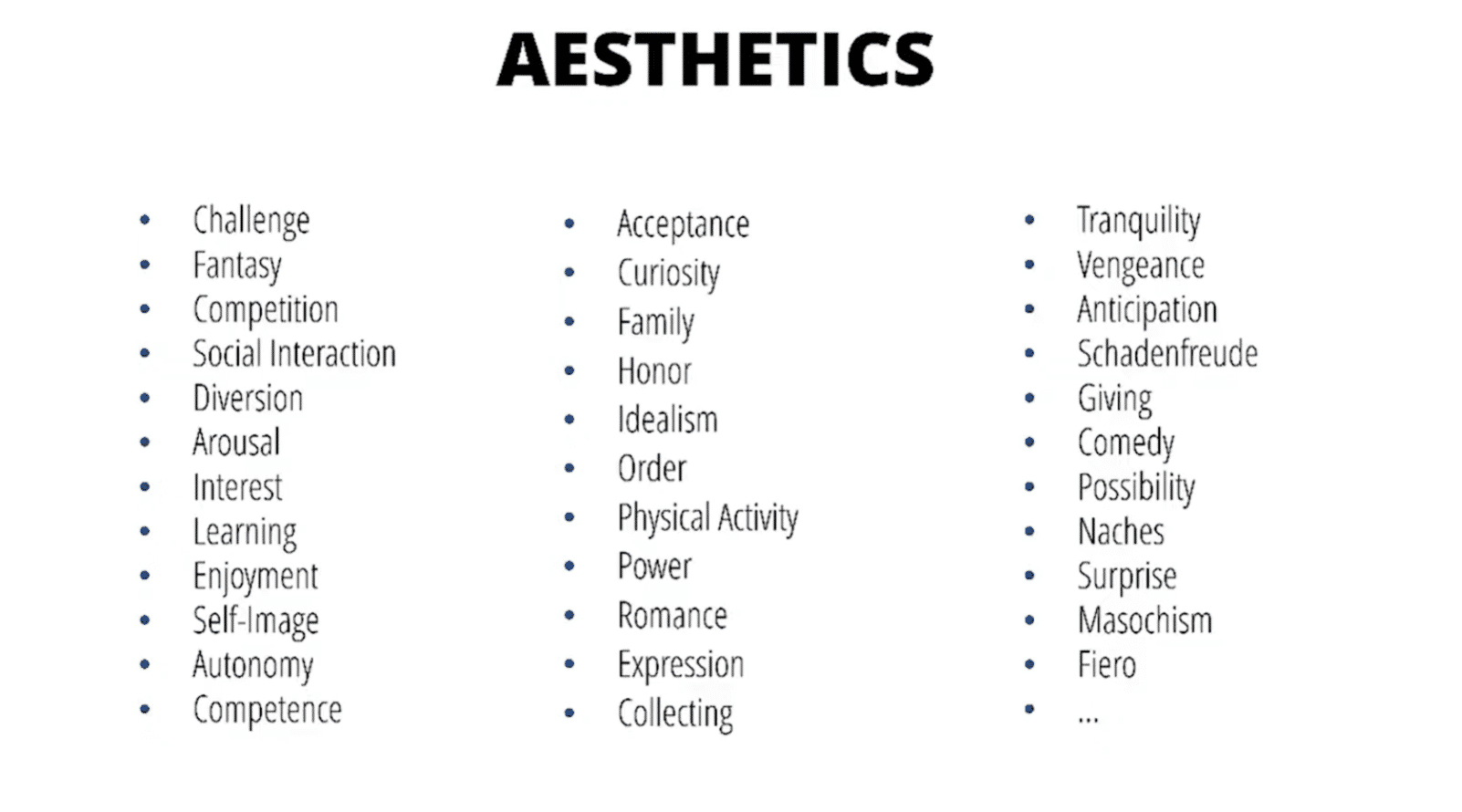 AESTHETICS

• Challenge
• Fantasy
• Competition
• Social Interaction
• Diversion
• Arousal
• Interest
• Learning
• Enjoyment
• Self-Image
• Autonomy
• Competence

• Acceptance
• Curiosity
• Family
• Honor
• Idealism
• Order
• Physical Activity
• Power
• Romance
• Expression
• Collecting

• Tranquility
• Vengeance
• Anticipation
• Schadenfreude
• Giving
• Comedy
• Possibility
• Naches
• Surprise
• Masochism
• Fiero
• ...